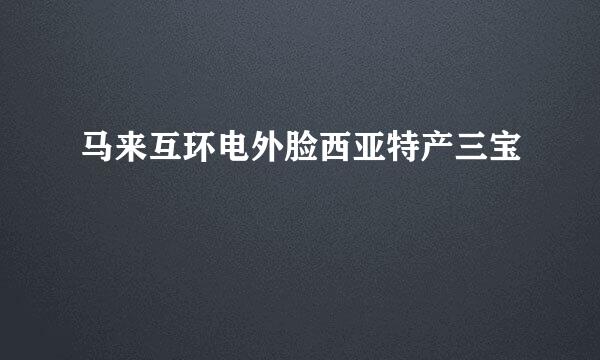 马来互环电外脸西亚特产三宝